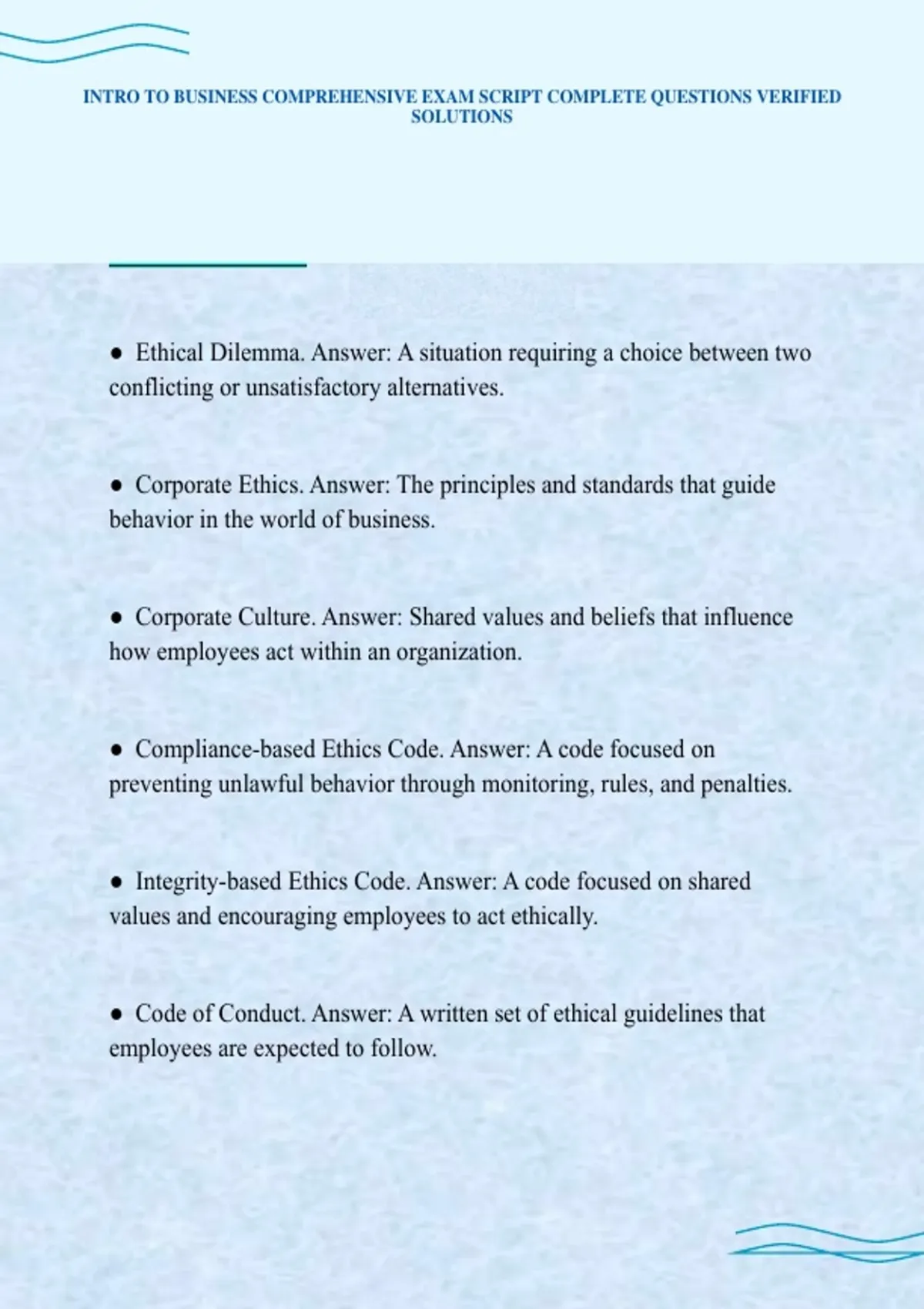 INTRO TO BUSINESS COMPREHENSIVE EXAM SCRIPT COMPLETE QUESTIONS VERIFIED SOLUTIONS

● Ethical Dilemma. Answer: A situation requiring a choice between two conflicting or unsatisfactory alternatives.

● Corporate Ethics. Answer: The principles and standards that guide behavior in the world of business.

● Corporate Culture. Answer: Shared values and beliefs that influence how employees act within an organization.

● Compliance-based Ethics Code. Answer: A code focused on preventing unlawful behavior through monitoring, rules, and penalties.

● Integrity-based Ethics Code. Answer: A code focused on shared values and encouraging employees to act ethically.

● Code of Conduct. Answer: A written set of ethical guidelines that employees are expected to follow.